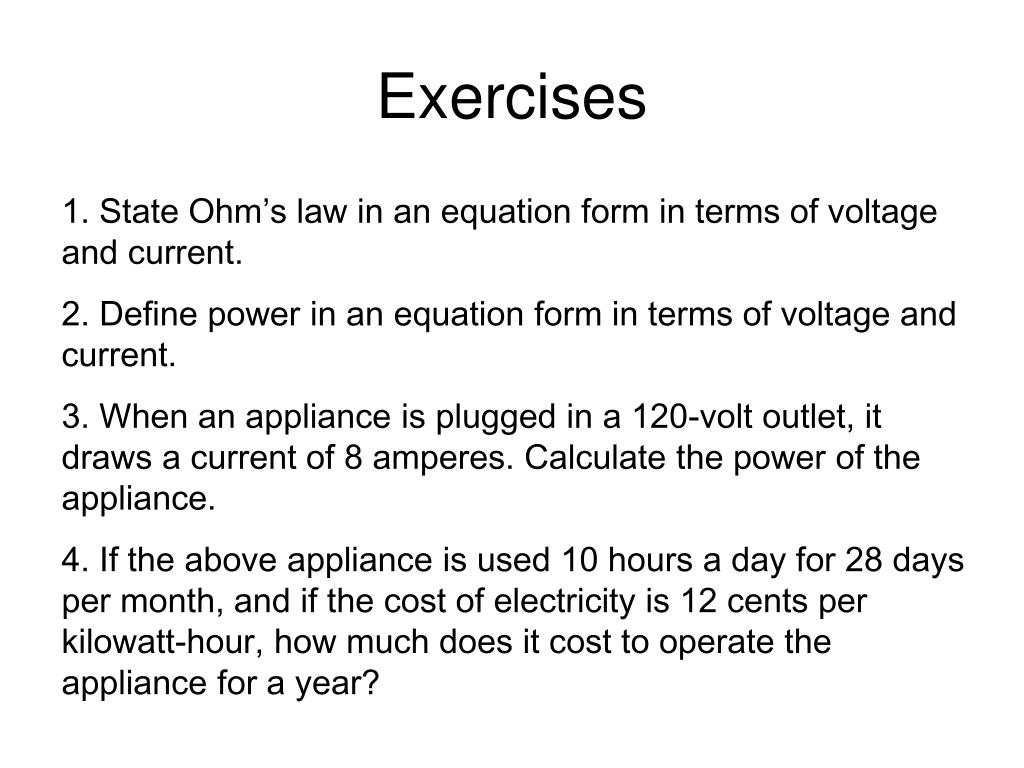 Exercises

1. State Ohm’s law in an equation form in terms of voltage and current.

2. Define power in an equation form in terms of voltage and current.

3. When an appliance is plugged in a 120-volt outlet, it draws a current of 8 amperes. Calculate the power of the appliance.

4. If the above appliance is used 10 hours a day for 28 days per month, and if the cost of electricity is 12 cents per kilowatt-hour, how much does it cost to operate the appliance for a year?